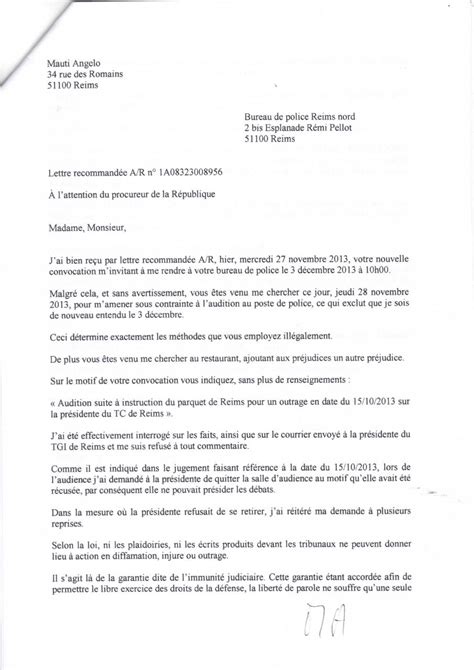 Mauti Angelo
34 rue des Romains
51100 Reims

Bureau de police Reims nord
2 bis Esplanade Rémi Pellot
51100 Reims

Lettre recommandée A/R n° 1A08323008956

À l'attention du procureur de la République

Madame, Monsieur,

J'ai bien reçu par lettre recommandée A/R, hier, mercredi 27 novembre 2013, votre nouvelle convocation m'invitant à me rendre à votre bureau de police le 3 décembre 2013 à 10h00.

Malgré cela, et sans avertissement, vous êtes venu me chercher ce jour, jeudi 28 novembre 2013, pour m'amener sous contrainte à l'audition au poste de police, ce qui exclut que je sois de nouveau entendu le 3 décembre.

Ceci détermine exactement les méthodes que vous employez illégalement.

De plus vous êtes venu me chercher au restaurant, ajoutant aux préjudices un autre préjudice.

Sur le motif de votre convocation vous indiquez, sans plus de renseignements :

« Audition suite à instruction du parquet de Reims pour un outrage en date du 15/10/2013 sur la présidente du TC de Reims ».

J'ai été effectivement interrogé sur les faits, ainsi que sur le courrier envoyé à la présidente du TGI de Reims et me suis refusé à tout commentaire.

Comme il est indiqué dans le jugement faisant référence à la date du 15/10/2013, lors de l'audience j'ai demandé à la présidente de quitter la salle d'audience au motif qu'elle avait été récusée, par conséquent elle ne pouvait présider les débats.

Dans la mesure où la présidente refusait de se retirer, j'ai réitéré ma demande à plusieurs reprises.

Selon la loi, ni les plaidoiries, ni les écrits produits devant les tribunaux ne peuvent donner lieu à action en diffamation, injure ou outrage.

Il s'agit là de la garantie dite de l'immunité judiciaire. Cette garantie étant accordée afin de permettre le libre exercice des droits de la défense, la liberté de parole ne souffre qu'une seule

MA